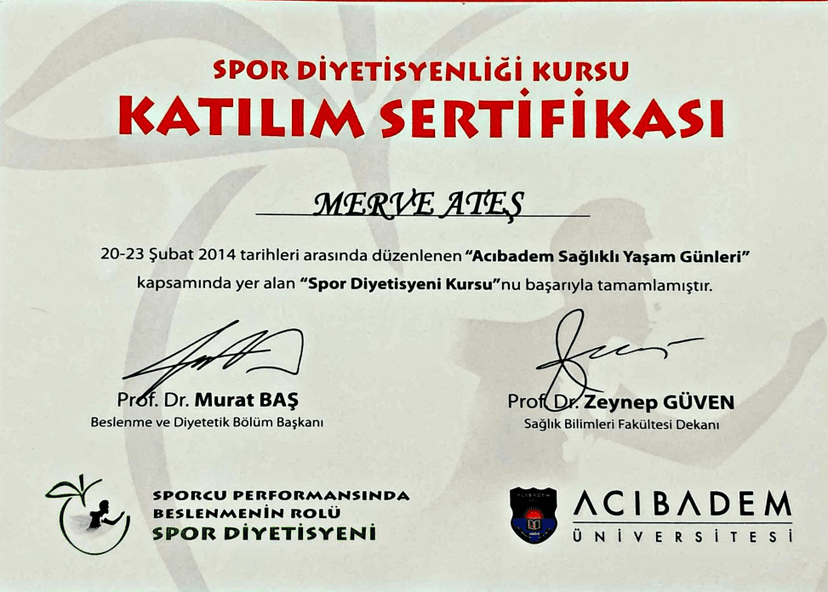 SPOR DİYETİSYENLİĞİ KURSU
KATILIM SERTİFİKASI

MERVE ATEŞ

20-23 Şubat 2014 tarihleri arasında düzenlenen "Acıbadem Sağlıklı Yaşam Günleri" kapsamında yer alan "Spor Diyetisyeni Kursu"nu başarıyla tamamlamıştır.

Prof. Dr. Murat BAŞ
Beslenme ve Diyetetik Bölüm Başkanı

Prof. Dr. Zeynep GÜVEN
Sağlık Bilimleri Fakültesi Dekanı

SPORCU PERFORMANSINDA
BESLENMENİN ROLÜ
SPOR DİYETİSYENİ

ACIBADEM
ÜNİVERSİTESİ